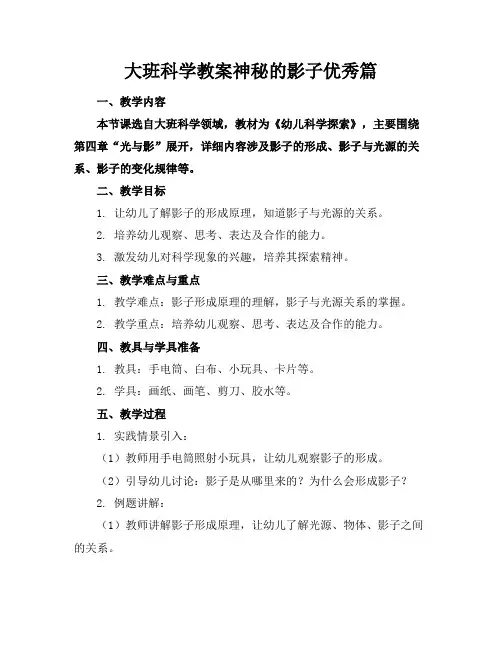 大班科学教案神秘的影子优秀篇

一、教学内容

本节课选自大班科学领域，教材为《幼儿科学探索》，主要围绕第四章“光与影”展开，详细内容涉及影子的形成、影子与光源的关系、影子的变化规律等。

二、教学目标

1. 让幼儿了解影子的形成原理，知道影子与光源的关系。

2. 培养幼儿观察、思考、表达及合作的能力。

3. 激发幼儿对科学现象的兴趣，培养其探索精神。

三、教学难点与重点

1. 教学难点：影子形成原理的理解，影子与光源关系的掌握。

2. 教学重点：培养幼儿观察、思考、表达及合作的能力。

四、教具与学具准备

1. 教具：手电筒、白布、小玩具、卡片等。

2. 学具：画纸、画笔、剪刀、胶水等。

五、教学过程

1. 实践情景引入：

（1）教师用手电筒照射小玩具，让幼儿观察影子的形成。

（2）引导幼儿讨论：影子是从哪里来的？为什么会形成影子？

2. 例题讲解：

（1）教师讲解影子形成原理，让幼儿了解光源、物体、影子之间的关系。